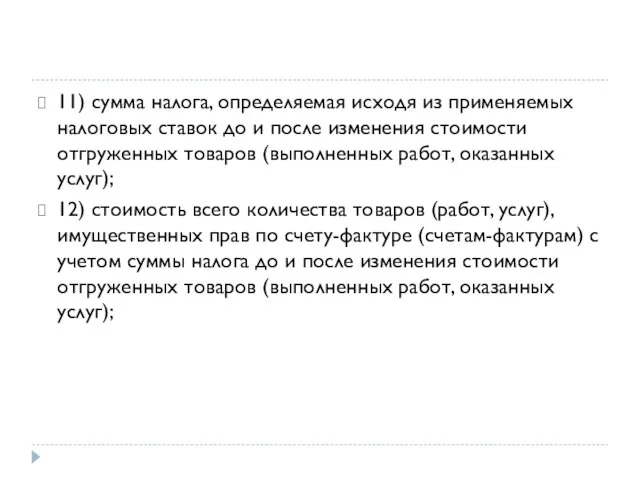 11) сумма налога, определяемая исходя из применяемых налоговых ставок до и после изменения стоимости отгруженных товаров (выполненных работ, оказанных услуг);

12) стоимость всего количества товаров (работ, услуг), имущественных прав по счету-фактуре (счетам-фактурам) с учетом суммы налога до и после изменения стоимости отгруженных товаров (выполненных работ, оказанных услуг);